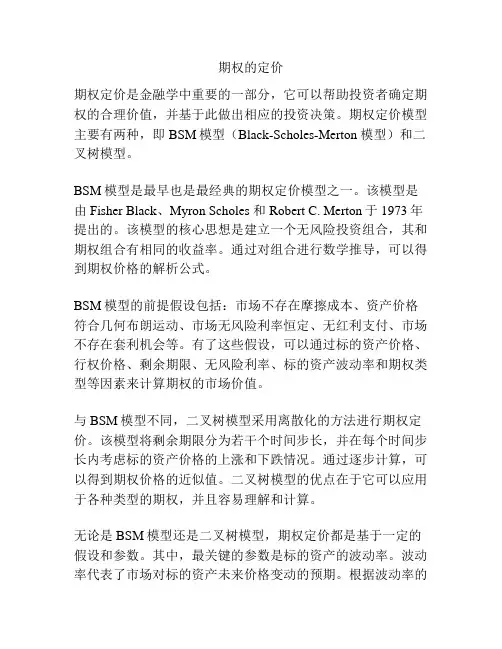 期权的定价

期权定价是金融学中重要的一部分，它可以帮助投资者确定期权的合理价值，并基于此做出相应的投资决策。期权定价模型主要有两种，即 BSM 模型（Black-Scholes-Merton 模型）和二叉树模型。

BSM 模型是最早也是最经典的期权定价模型之一。该模型是由 Fisher Black、Myron Scholes 和 Robert C. Merton 于 1973 年提出的。该模型的核心思想是建立一个无风险投资组合，其和期权组合有相同的收益率。通过对组合进行数学推导，可以得到期权价格的解析公式。

BSM 模型的前提假设包括：市场不存在摩擦成本、资产价格符合几何布朗运动、市场无风险利率恒定、无红利支付、市场不存在套利机会等。有了这些假设，可以通过标的资产价格、行权价格、剩余期限、无风险利率、标的资产波动率和期权类型等因素来计算期权的市场价值。

与 BSM 模型不同，二叉树模型采用离散化的方法进行期权定价。该模型将剩余期限分为若干个时间步长，并在每个时间步长内考虑标的资产价格的上涨和下跌情况。通过逐步计算，可以得到期权价格的近似值。二叉树模型的优点在于它可以应用于各种类型的期权，并且容易理解和计算。

无论是 BSM 模型还是二叉树模型，期权定价都是基于一定的假设和参数。其中，最关键的参数是标的资产的波动率。波动率代表了市场对标的资产未来价格变动的预期。根据波动率的